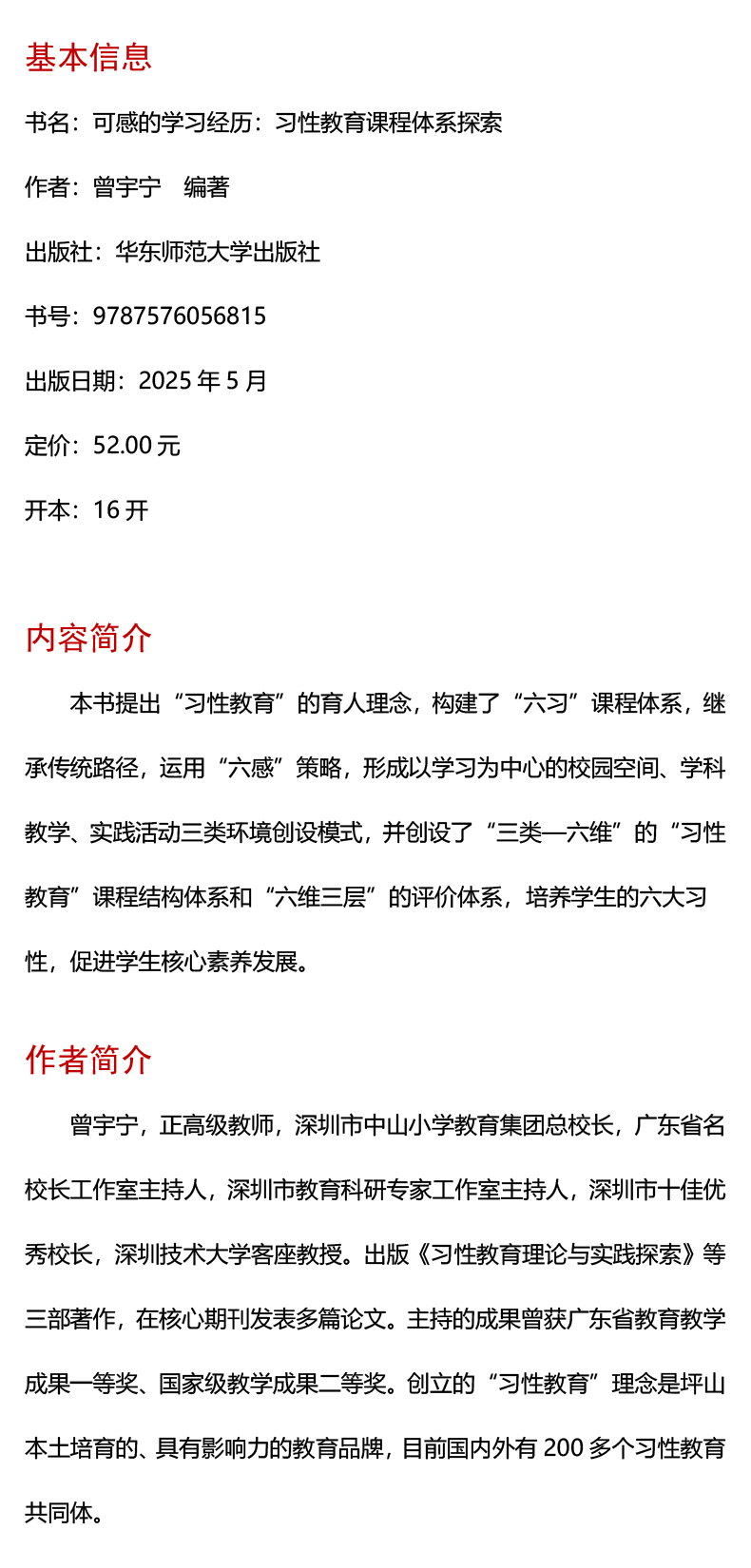 基本信息

书名：可感的学习经历：习性教育课程体系探索

作者：曾宇宁　编著

出版社：华东师范大学出版社

书号：9787576056815

出版日期：2025 年 5 月

定价：52.00 元

开本：16 开

内容简介

本书提出“习性教育”的育人理念，构建了“六习”课程体系，继承传统路径，运用“六感”策略，形成以学习为中心的校园空间、学科教学、实践活动三类环境创设模式，并创设了“三类—六维”的“习性教育”课程结构体系和“六维三层”的评价体系，培养学生的六大习性，促进学生核心素养发展。

作者简介

曾宇宁，正高级教师，深圳市中山小学教育集团总校长，广东省名校长工作室主持人，深圳市教育科研专家工作室主持人，深圳市十佳优秀校长，深圳技术大学客座教授。出版《习性教育理论与实践探索》等三部著作，在核心期刊发表多篇论文。主持的成果曾获广东省教育教学成果一等奖、国家级教学成果二等奖。创立的“习性教育”理念是坪山本土培育的、具有影响力的教育品牌，目前国内外有 200 多个习性教育共同体。